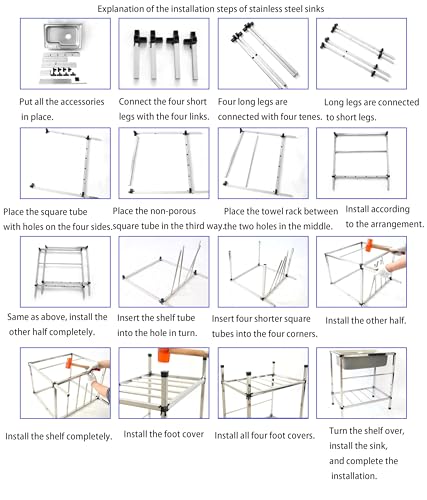 Explanation of the installation steps of stainless steel sinks

Put all the accessories in place.

Connect the four short legs with the four links.

Four long legs are connected with four tenes.

Long legs are connected to short legs.

Place the square tube with holes on the four sides.

Place the non-porous square tube in the third way.

Place the towel rack between the two holes in the middle.

Install according to the arrangement.

Same as above, install the other half completely.

Insert the shelf tube into the hole in turn.

Insert four shorter square tubes into the four corners.

Install the other half.

Install the shelf completely.

Install the foot cover

Install all four foot covers.

Turn the shelf over, install the sink, and complete the installation.